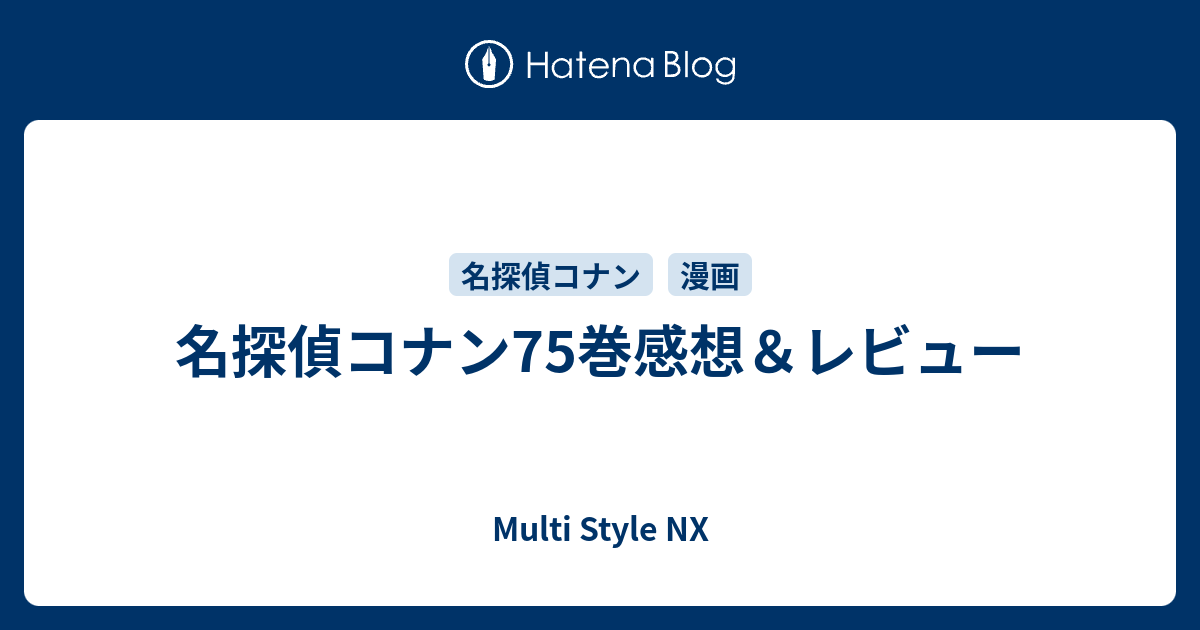 Hatena Blog

名探偵コナン 漫画

名探偵コナン75巻感想＆レビュー

Multi Style NX